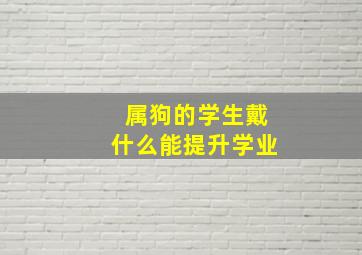 属狗的学生戴
什么能提升学业